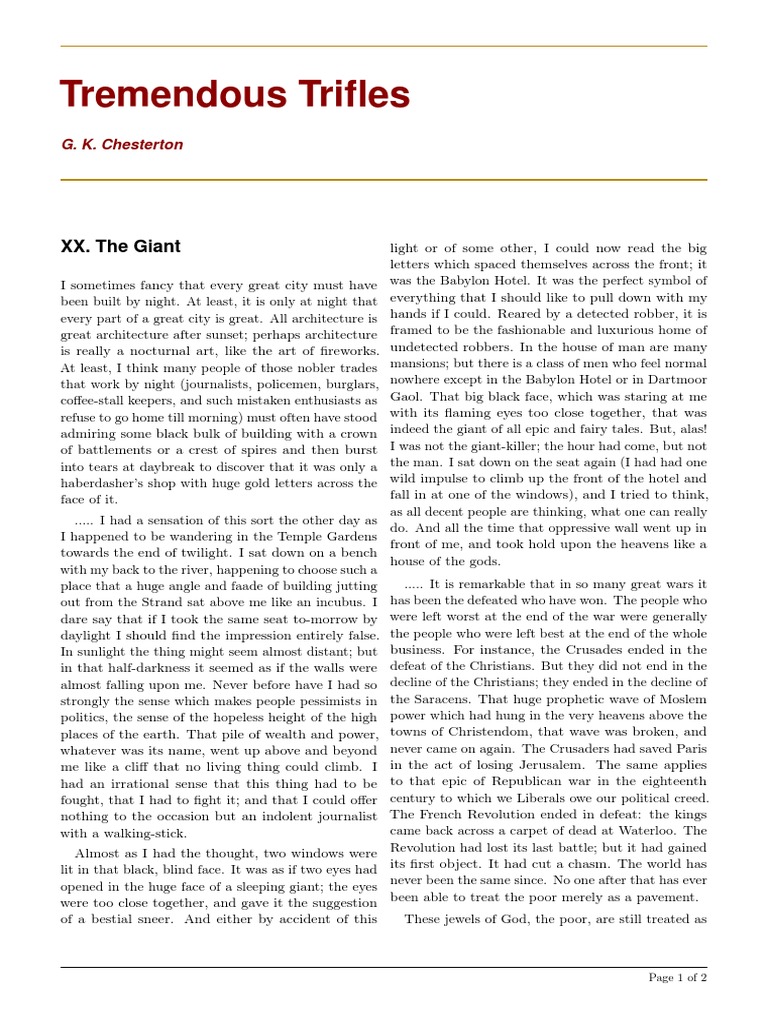 Tremendous Trifles

G. K. Chesterton

XX. The Giant

I sometimes fancy that every great city must have been built by night. At least, it is only at night that every part of a great city is great. All architecture is great architecture after sunset; perhaps architecture is really a nocturnal art, like the art of fireworks. At least, I think many people of those nobler trades that work by night (journalists, policemen, burglars, coffee-stall keepers, and such mistaken enthusiasts as refuse to go home till morning) must often have stood admiring some black bulk of building with a crown of battlements or a crest of spires and then burst into tears at daybreak to discover that it was only a haberdasher's shop with huge gold letters across the face of it.

..... I had a sensation of this sort the other day as I happened to be wandering in the Temple Gardens towards the end of twilight. I sat down on a bench with my back to the river, happening to choose such a place that a huge angle and faade of building jutting out from the Strand sat above me like an incubus. I dare say that if I took the same seat to-morrow by daylight I should find the impression entirely false. In sunlight the thing might seem almost distant; but in that half-darkness it seemed as if the walls were almost falling upon me. Never before have I had so strongly the sense which makes people pessimists in politics, the sense of the hopeless height of the high places of the earth. That pile of wealth and power, whatever was its name, went up above and beyond me like a cliff that no living thing could climb. I had an irrational sense that this thing had to be fought, that I had to fight it; and that I could offer nothing to the occasion but an indolent journalist with a walking-stick.

Almost as I had the thought, two windows were lit in that black, blind face. It was as if two eyes had opened in the huge face of a sleeping giant; the eyes were too close together, and gave it the suggestion of a bestial sneer. And either by accident of this light or of some other, I could now read the big letters which spaced themselves across the front; it was the Babylon Hotel. It was the perfect symbol of everything that I should like to pull down with my hands if I could. Reared by a detected robber, it is framed to be the fashionable and luxurious home of undetected robbers. In the house of man are many mansions; but there is a class of men who feel normal nowhere except in the Babylon Hotel or in Dartmoor Gaol. That big black face, which was staring at me with its flaming eyes too close together, that was indeed the giant of all epic and fairy tales. But, alas! I was not the giant-killer; the hour had come, but not the man. I sat down on the seat again (I had had one wild impulse to climb up the front of the hotel and fall in at one of the windows), and I tried to think, as all decent people are thinking, what one can really do. And all the time that oppressive wall went up in front of me, and took hold upon the heavens like a house of the gods.

..... It is remarkable that in so many great wars it has been the defeated who have won. The people who were left worst at the end of the war were generally the people who were left best at the end of the whole business. For instance, the Crusades ended in the defeat of the Christians. But they did not end in the decline of the Christians; they ended in the decline of the Saracens. That huge prophetic wave of Moslem power which had hung in the very heavens above the towns of Christendom, that wave was broken, and never came on again. The Crusaders had saved Paris in the act of losing Jerusalem. The same applies to that epic of Republican war in the eighteenth century to which we Liberals owe our political creed. The French Revolution ended in defeat: the kings came back across a carpet of dead at Waterloo. The Revolution had lost its last battle; but it had gained its first object. It had cut a chasm. The world has never been the same since. No one after that has ever been able to treat the poor merely as a pavement.

These jewels of God, the poor, are still treated as

Page 1 of 2